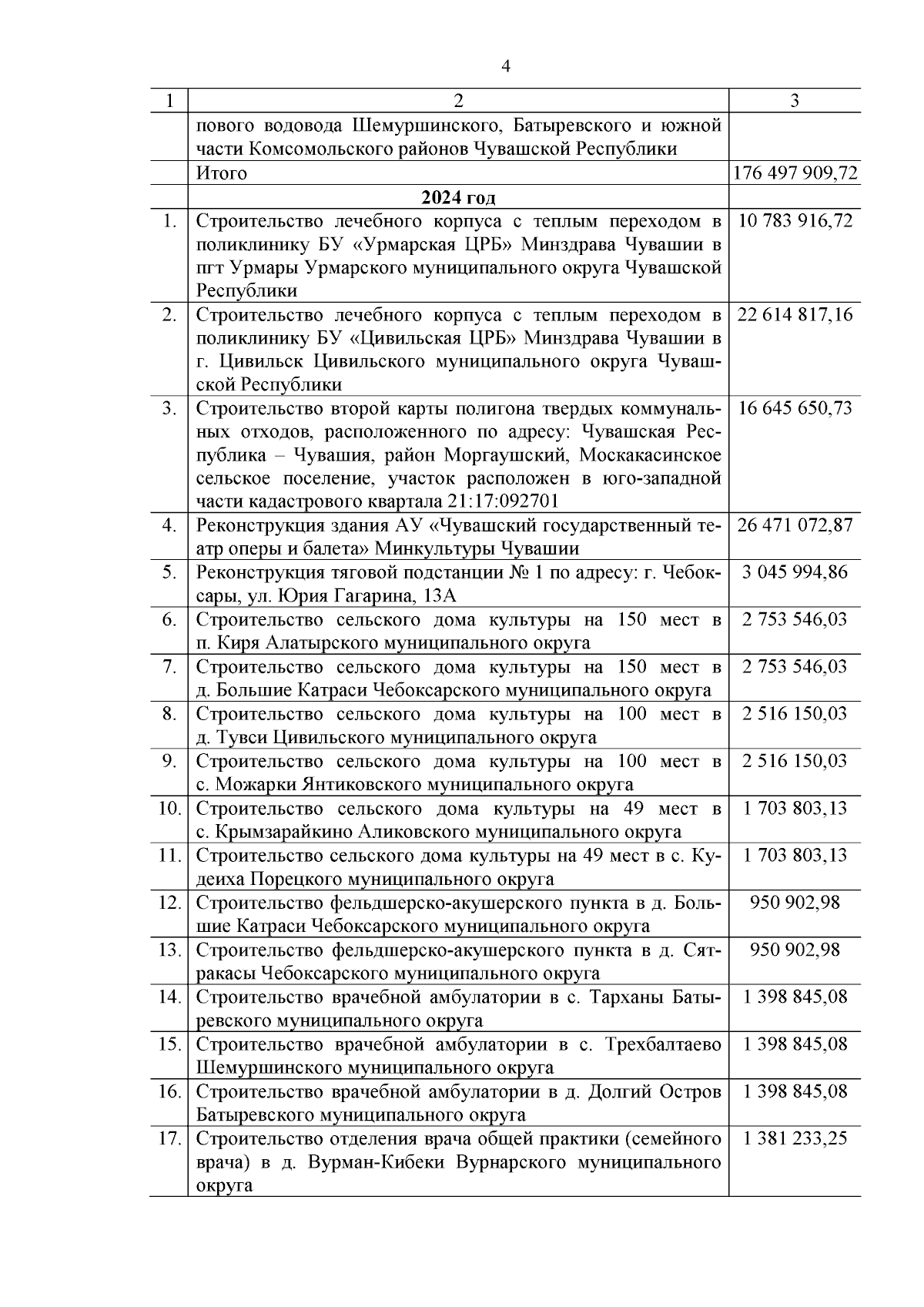 4

| 1 | 2 | 3 |
|---|---|---|
| | пового водовода Шемуршинского, Батыревского и южной части Комсомольского районов Чувашской Республики | |
| | Итого | 176 497 909,72 |
| | **2024 год** | |
| 1. | Строительство лечебного корпуса с теплым переходом в поликлинику БУ «Урмарская ЦРБ» Минздрава Чувашии в пгт Урмары Урмарского муниципального округа Чувашской Республики | 10 783 916,72 |
| 2. | Строительство лечебного корпуса с теплым переходом в поликлинику БУ «Цивильская ЦРБ» Минздрава Чувашии в г. Цивильск Цивильского муниципального округа Чувашской Республики | 22 614 817,16 |
| 3. | Строительство второй карты полигона твердых коммунальных отходов, расположенного по адресу: Чувашская Республика – Чувашия, район Моргаушский, Москакасинское сельское поселение, участок расположен в юго-западной части кадастрового квартала 21:17:092701 | 16 645 650,73 |
| 4. | Реконструкция здания АУ «Чувашский государственный театр оперы и балета» Минкультуры Чувашии | 26 471 072,87 |
| 5. | Реконструкция тяговой подстанции № 1 по адресу: г. Чебоксары, ул. Юрия Гагарина, 13А | 3 045 994,86 |
| 6. | Строительство сельского дома культуры на 150 мест в п. Киря Алатырского муниципального округа | 2 753 546,03 |
| 7. | Строительство сельского дома культуры на 150 мест в д. Большие Катраси Чебоксарского муниципального округа | 2 753 546,03 |
| 8. | Строительство сельского дома культуры на 100 мест в д. Тувси Цивильского муниципального округа | 2 516 150,03 |
| 9. | Строительство сельского дома культуры на 100 мест в с. Можарки Янтиковского муниципального округа | 2 516 150,03 |
| 10. | Строительство сельского дома культуры на 49 мест в с. Крымзарайкино Аликовского муниципального округа | 1 703 803,13 |
| 11. | Строительство сельского дома культуры на 49 мест в с. Кудеиха Порецкого муниципального округа | 1 703 803,13 |
| 12. | Строительство фельдшерско-акушерского пункта в д. Большие Катраси Чебоксарского муниципального округа | 950 902,98 |
| 13. | Строительство фельдшерско-акушерского пункта в д. Сятракасы Чебоксарского муниципального округа | 950 902,98 |
| 14. | Строительство врачебной амбулатории в с. Тарханы Батыревского муниципального округа | 1 398 845,08 |
| 15. | Строительство врачебной амбулатории в с. Трехбалтаево Шемуршинского муниципального округа | 1 398 845,08 |
| 16. | Строительство врачебной амбулатории в д. Долгий Остров Батыревского муниципального округа | 1 398 845,08 |
| 17. | Строительство отделения врача общей практики (семейного врача) в д. Вурман-Кибеки Вурнарского муниципального округа | 1 381 233,25 |